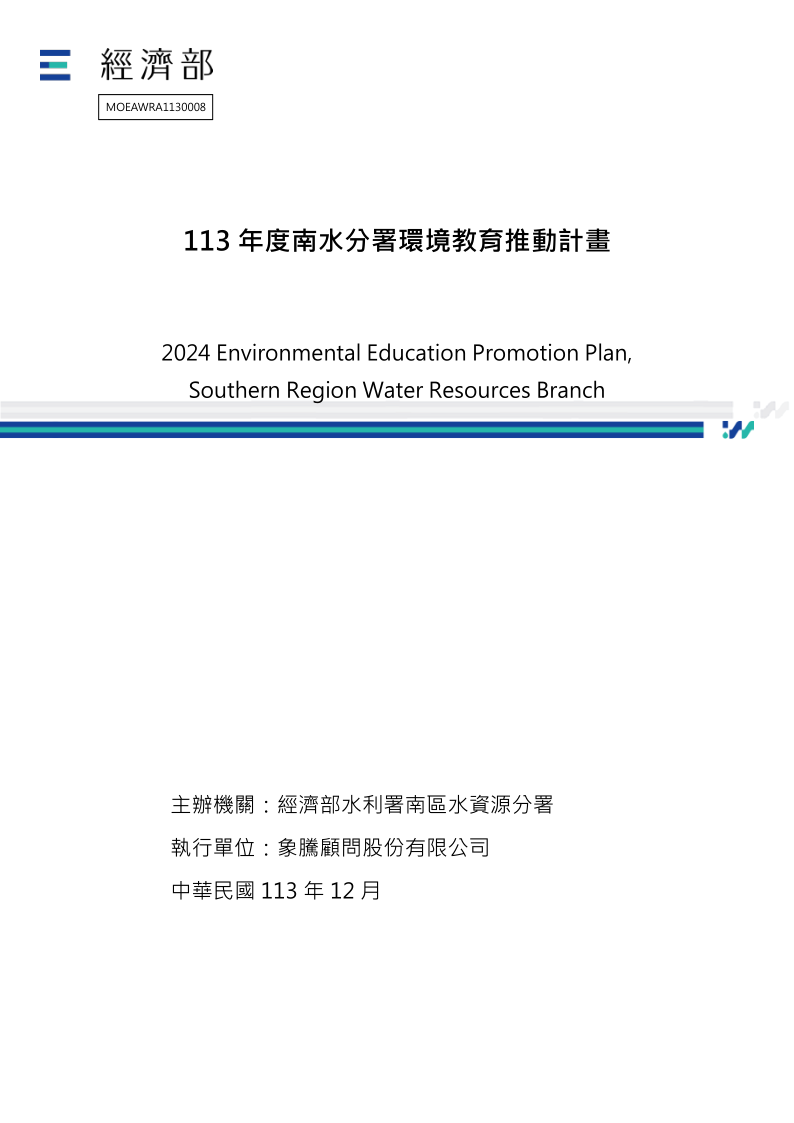 經濟部

MOEAWRA1130008

113 年度南水分署環境教育推動計畫

2024 Environmental Education Promotion Plan, Southern Region Water Resources Branch

主辦機關：經濟部水利署南區水資源分署

執行單位：象騰顧問股份有限公司

中華民國 113 年 12 月